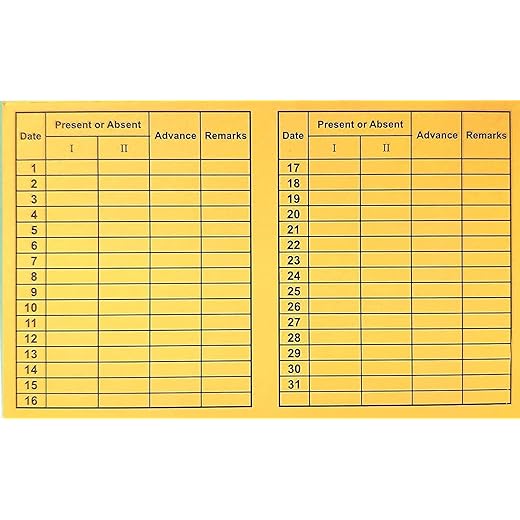 | Date | Present or Absent I | Present or Absent II | Advance | Remarks |
|---|---|---|---|---|
| 1 | | | | |
| 2 | | | | |
| 3 | | | | |
| 4 | | | | |
| 5 | | | | |
| 6 | | | | |
| 7 | | | | |
| 8 | | | | |
| 9 | | | | |
| 10 | | | | |
| 11 | | | | |
| 12 | | | | |
| 13 | | | | |
| 14 | | | | |
| 15 | | | | |
| 16 | | | | |

| Date | Present or Absent I | Present or Absent II | Advance | Remarks |
|---|---|---|---|---|
| 17 | | | | |
| 18 | | | | |
| 19 | | | | |
| 20 | | | | |
| 21 | | | | |
| 22 | | | | |
| 23 | | | | |
| 24 | | | | |
| 25 | | | | |
| 26 | | | | |
| 27 | | | | |
| 28 | | | | |
| 29 | | | | |
| 30 | | | | |
| 31 | | | | |
| | | | | |